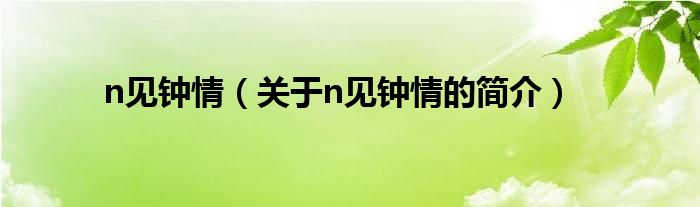 n见钟情（关于n见钟情的简介）